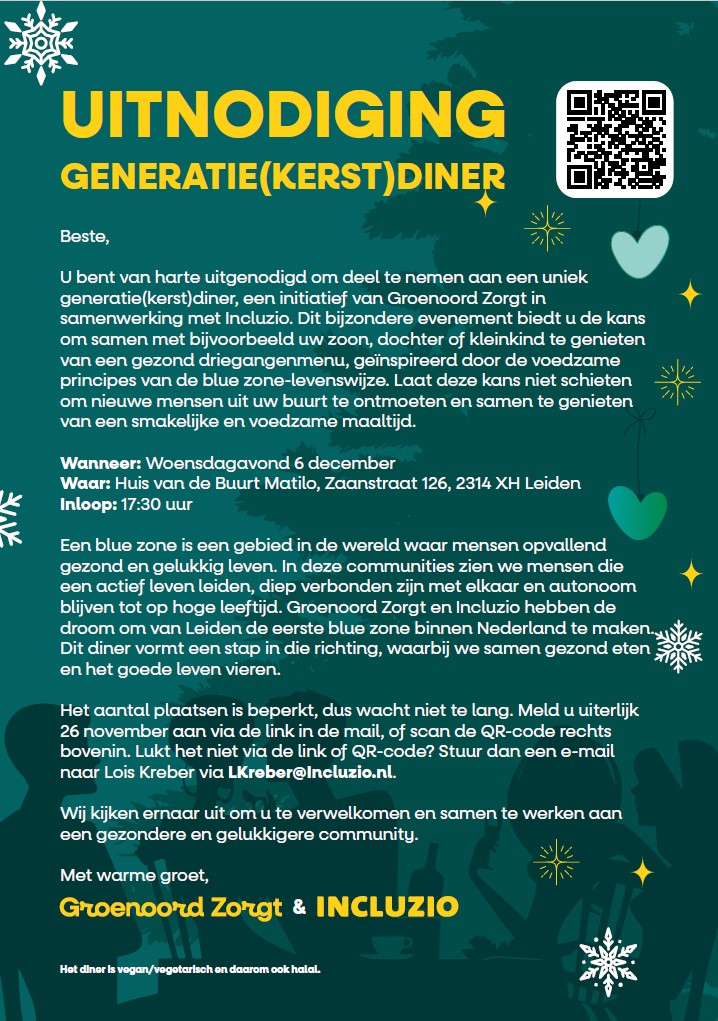 UITNODIGING
GENERATIE(KERST)DINER

Beste,

U bent van harte uitgenodigd om deel te nemen aan een uniek generatie(kerst)diner, een initiatief van Groenoord Zorgt in samenwerking met Incluzio. Dit bijzondere evenement biedt u de kans om samen met bijvoorbeeld uw zoon, dochter of kleinkind te genieten van een gezond driegangenmenu, geïnspireerd door de voedzame principes van de blue zone-levenswijze. Laat deze kans niet schieten om nieuwe mensen uit uw buurt te ontmoeten en samen te genieten van een smakelijke en voedzame maaltijd.

Wanneer: Woensdagavond 6 december
Waar: Huis van de Buurt Matilo, Zaanstraat 126, 2314 XH Leiden
Inloop: 17:30 uur

Een blue zone is een gebied in de wereld waar mensen opvallend gezond en gelukkig leven. In deze communities zien we mensen die een actief leven leiden, diep verbonden zijn met elkaar en autonoom blijven tot op hoge leeftijd. Groenoord Zorgt en Incluzio hebben de droom om van Leiden de eerste blue zone binnen Nederland te maken. Dit diner vormt een stap in die richting, waarbij we samen gezond eten en het goede leven vieren.

Het aantal plaatsen is beperkt, dus wacht niet te lang. Meld u uiterlijk 26 november aan via de link in de mail, of scan de QR-code rechts bovenin. Lukt het niet via de link of QR-code? Stuur dan een e-mail naar Lois Kreber via LKreber@Incluzio.nl.

Wij kijken ernaar uit om u te verwelkomen en samen te werken aan een gezondere en gelukkigere community.

Met warme groet,
Groenoord Zorgt & INCLUZIO

Het diner is vegan/vegetarisch en daarom ook halal.